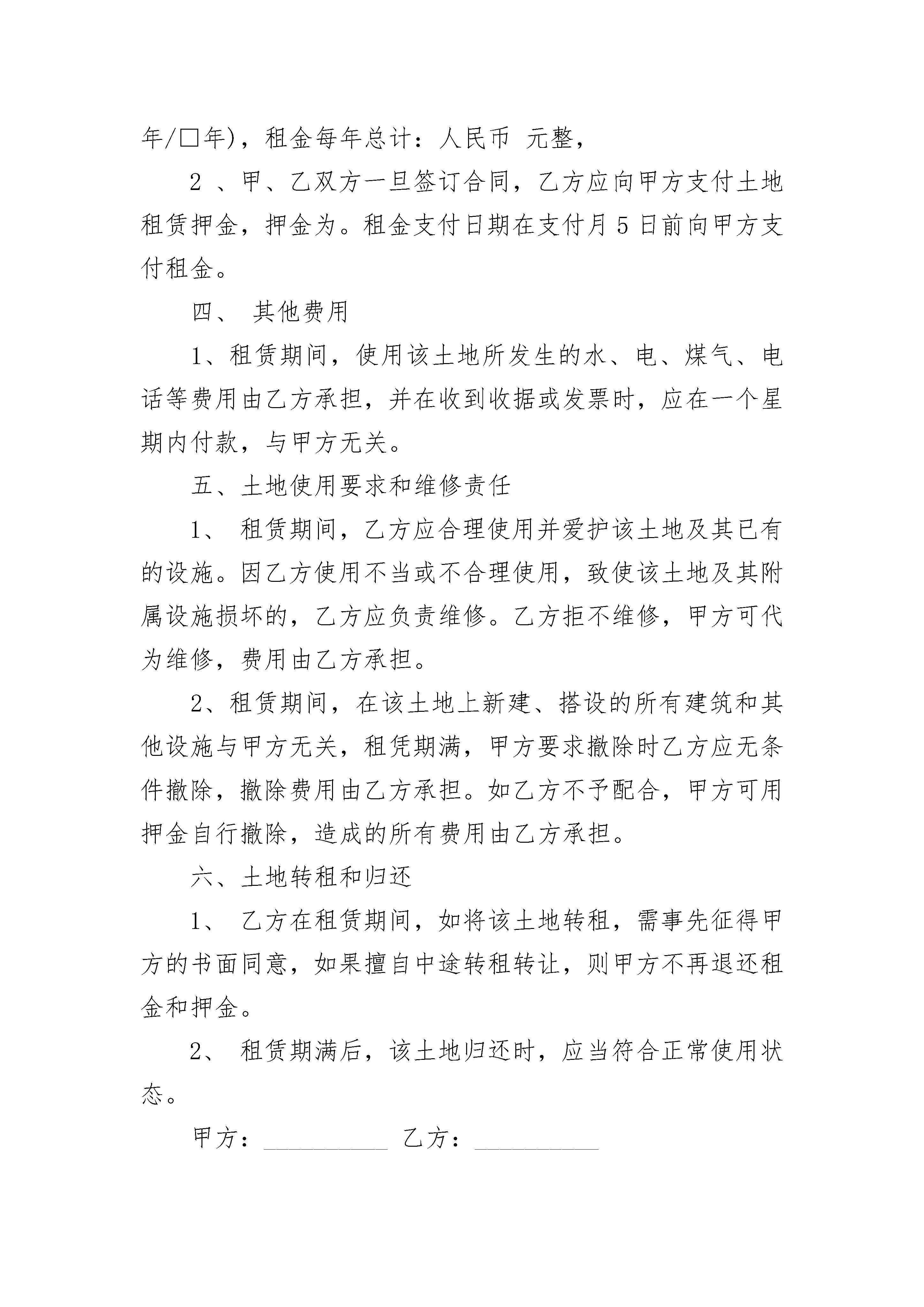 年/□年)，租金每年总计：人民币 元整，

2 、甲、乙双方一旦签订合同，乙方应向甲方支付土地租赁押金，押金为。租金支付日期在支付月 5 日前向甲方支付租金。

四、 其他费用

1、租赁期间，使用该土地所发生的水、电、煤气、电话等费用由乙方承担，并在收到收据或发票时，应在一个星期内付款，与甲方无关。

五、土地使用要求和维修责任

1、 租赁期间，乙方应合理使用并爱护该土地及其已有的设施。因乙方使用不当或不合理使用，致使该土地及其附属设施损坏的，乙方应负责维修。乙方拒不维修，甲方可代为维修，费用由乙方承担。

2、租赁期间，在该土地上新建、搭设的所有建筑和其他设施与甲方无关，租凭期满，甲方要求撤除时乙方应无条件撤除，撤除费用由乙方承担。如乙方不予配合，甲方可用押金自行撤除，造成的所有费用由乙方承担。

六、土地转租和归还

1、 乙方在租赁期间，如将该土地转租，需事先征得甲方的书面同意，如果擅自中途转租转让，则甲方不再退还租金和押金。

2、 租赁期满后，该土地归还时，应当符合正常使用状态。

甲方：__________ 乙方：__________